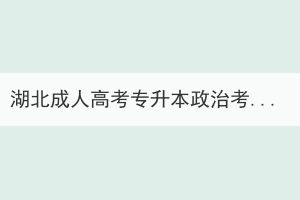 湖北成人高考专升本政治考...